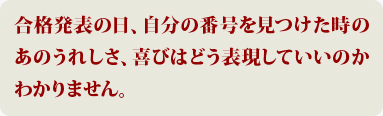 合格発表の日、自分の番号を見つけた時のあのうれしさ、喜びはどう表現していいのかわかりません。